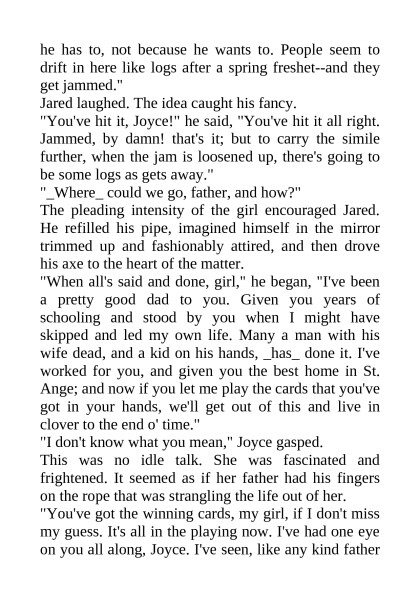 he has to, not because he wants to. People seem to drift in here like logs after a spring freshet--and they get jammed."
Jared laughed. The idea caught his fancy.
"You've hit it, Joyce!" he said, "You've hit it all right. Jammed, by damn! that's it; but to carry the simile further, when the jam is loosened up, there's going to be some logs as gets away."
"_Where_ could we go, father, and how?"
The pleading intensity of the girl encouraged Jared. He refilled his pipe, imagined himself in the mirror trimmed up and fashionably attired, and then drove his axe to the heart of the matter.
"When all's said and done, girl," he began, "I've been a pretty good dad to you. Given you years of schooling and stood by you when I might have skipped and led my own life. Many a man with his wife dead, and a kid on his hands, _has_ done it. I've worked for you, and given you the best home in St. Ange; and now if you let me play the cards that you've got in your hands, we'll get out of this and live in clover to the end o' time."
"I don't know what you mean," Joyce gasped.
This was no idle talk. She was fascinated and frightened. It seemed as if her father had his fingers on the rope that was strangling the life out of her.
"You've got the winning cards, my girl, if I don't miss my guess. It's all in the playing now. I've had one eye on you all along, Joyce. I've seen, like any kind father